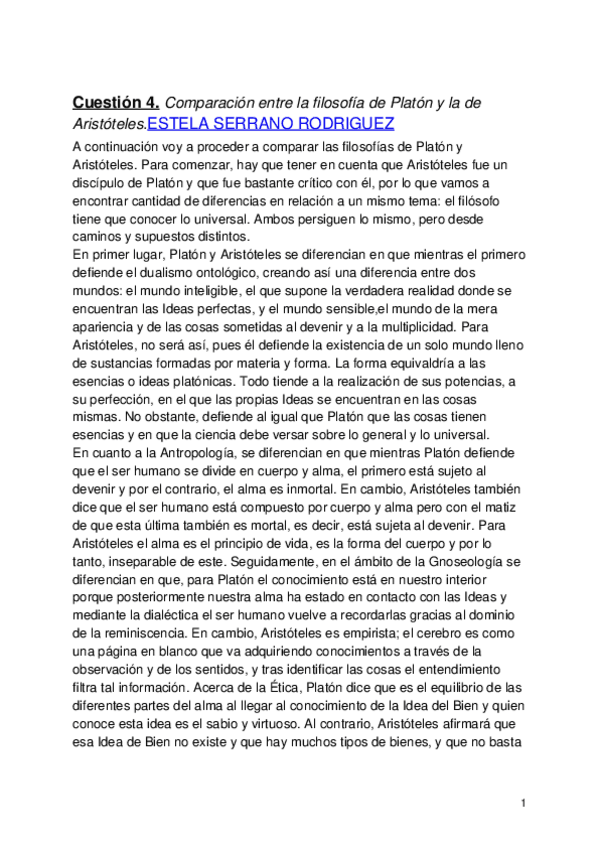 Cuestión 4. Comparación entre la filosofía de Platón y la de Aristóteles.ESTELA SERRANO RODRIGUEZ

A continuación voy a proceder a comparar las filosofías de Platón y Aristóteles. Para comenzar, hay que tener en cuenta que Aristóteles fue un discípulo de Platón y que fue bastante crítico con él, por lo que vamos a encontrar cantidad de diferencias en relación a un mismo tema: el filósofo tiene que conocer lo universal. Ambos persiguen lo mismo, pero desde caminos y supuestos distintos.
En primer lugar, Platón y Aristóteles se diferencian en que mientras el primero defiende el dualismo ontológico, creando así una diferencia entre dos mundos: el mundo inteligible, el que supone la verdadera realidad donde se encuentran las Ideas perfectas, y el mundo sensible,el mundo de la mera apariencia y de las cosas sometidas al devenir y a la multiplicidad. Para Aristóteles, no será así, pues él defiende la existencia de un solo mundo lleno de sustancias formadas por materia y forma. La forma equivaldría a las esencias o ideas platónicas. Todo tiende a la realización de sus potencias, a su perfección, en el que las propias Ideas se encuentran en las cosas mismas. No obstante, defiende al igual que Platón que las cosas tienen esencias y en que la ciencia debe versar sobre lo general y lo universal.
En cuanto a la Antropología, se diferencian en que mientras Platón defiende que el ser humano se divide en cuerpo y alma, el primero está sujeto al devenir y por el contrario, el alma es inmortal. En cambio, Aristóteles también dice que el ser humano está compuesto por cuerpo y alma pero con el matiz de que esta última también es mortal, es decir, está sujeta al devenir. Para Aristóteles el alma es el principio de vida, es la forma del cuerpo y por lo tanto, inseparable de este. Seguidamente, en el ámbito de la Gnoseología se diferencian en que, para Platón el conocimiento está en nuestro interior porque posteriormente nuestra alma ha estado en contacto con las Ideas y mediante la dialéctica el ser humano vuelve a recordarlas gracias al dominio de la reminiscencia. En cambio, Aristóteles es empirista; el cerebro es como una página en blanco que va adquiriendo conocimientos a través de la observación y de los sentidos, y tras identificar las cosas el entendimiento filtra tal información. Acerca de la Ética, Platón dice que es el equilibrio de las diferentes partes del alma al llegar al conocimiento de la Idea del Bien y quien conoce esta idea es el sabio y virtuoso. Al contrario, Aristóteles afirmará que esa Idea de Bien no existe y que hay muchos tipos de bienes, y que no basta

1